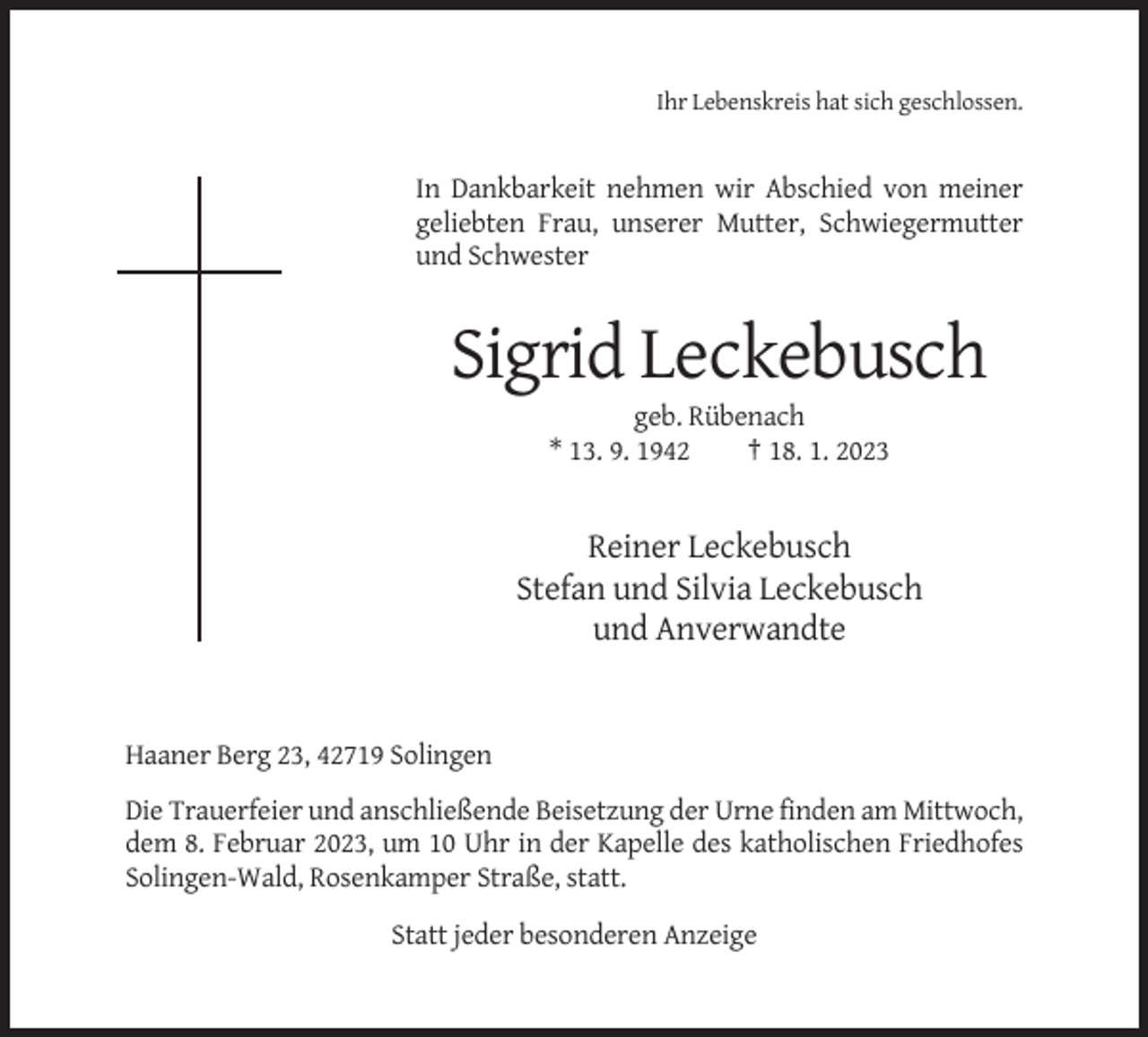 Ihr Lebenskreis hat sich geschlossen.

In Dankbarkeit nehmen wir Abschied von meiner geliebten Frau, unserer Mutter, Schwiegermutter und Schwester

Sigrid Leckebusch

geb. Rübenach
* 13. 9. 1942 † 18. 1. 2023

Reiner Leckebusch
Stefan und Silvia Leckebusch
und Anverwandte

Haaner Berg 23, 42719 Solingen

Die Trauerfeier und anschließende Beisetzung der Urne finden am Mittwoch, dem 8. Februar 2023, um 10 Uhr in der Kapelle des katholischen Friedhofes Solingen-Wald, Rosenkamper Straße, statt.

Statt jeder besonderen Anzeige